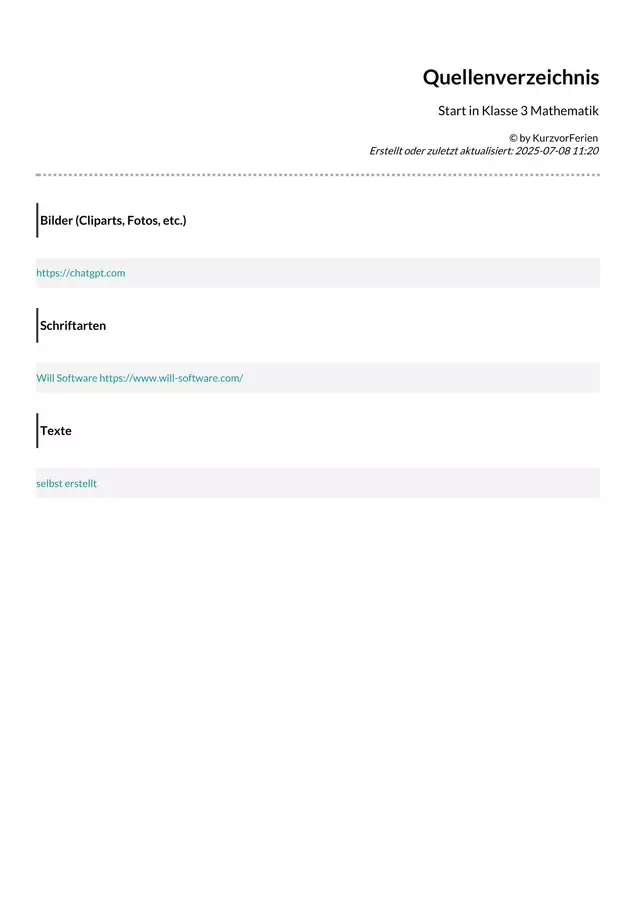 Quellenverzeichnis

Start in Klasse 3 Mathematik

© by KurzvorFerien
Erstellt oder zuletzt aktualisiert: 2025-07-08 11:20

Bilder (Cliparts, Fotos, etc.)

https://chatgpt.com

Schriftarten

Will Software https://www.will-software.com/

Texte

selbst erstellt